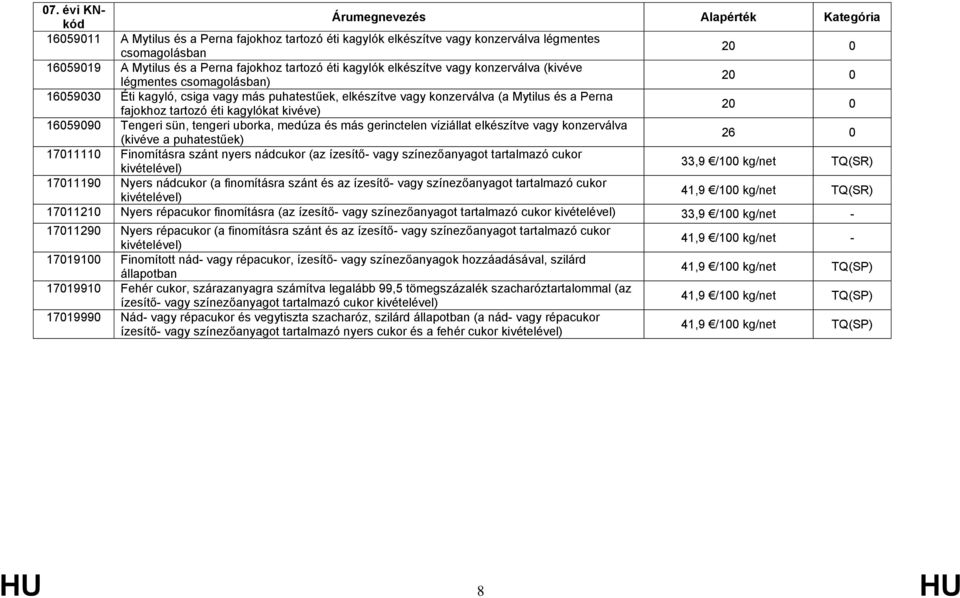 | 07. évi KN-kód | Árumegnevezés | Alapérték | Kategória |
|---|---|---|---|
| 16059011 | A Mytilus és a Perna fajokhoz tartozó éti kagylók elkészítve vagy konzerválva légmentes csomagolásban | 20 | 0 |
| 16059019 | A Mytilus és a Perna fajokhoz tartozó éti kagylók elkészítve vagy konzerválva (kivéve légmentes csomagolásban) | 20 | 0 |
| 16059030 | Éti kagyló, csiga vagy más puhatestűek, elkészítve vagy konzerválva (a Mytilus és a Perna fajokhoz tartozó éti kagylókat kivéve) | 20 | 0 |
| 16059090 | Tengeri sün, tengeri uborka, medúza és más gerinctelen víziállat elkészítve vagy konzerválva (kivéve a puhatestűek) | 26 | 0 |
| 17011110 | Finomításra szánt nyers nádcukor (az ízesítő- vagy színezőanyagot tartalmazó cukor kivételével) | 33,9 €/100 kg/net | TQ(SR) |
| 17011190 | Nyers nádcukor (a finomításra szánt és az ízesítő- vagy színezőanyagot tartalmazó cukor kivételével) | 41,9 €/100 kg/net | TQ(SR) |
| 17011210 | Nyers répacukor finomításra (az ízesítő- vagy színezőanyagot tartalmazó cukor kivételével) | 33,9 €/100 kg/net | - |
| 17011290 | Nyers répacukor (a finomításra szánt és az ízesítő- vagy színezőanyagot tartalmazó cukor kivételével) | 41,9 €/100 kg/net | - |
| 17019100 | Finomított nád- vagy répacukor, ízesítő- vagy színezőanyagok hozzáadásával, szilárd állapotban | 41,9 €/100 kg/net | TQ(SP) |
| 17019910 | Fehér cukor, szárazanyagra számítva legalább 99,5 tömegszázalék szacharóztartalommal (az ízesítő- vagy színezőanyagot tartalmazó cukor kivételével) | 41,9 €/100 kg/net | TQ(SP) |
| 17019990 | Nád- vagy répacukor és vegytiszta szacharóz, szilárd állapotban (a nád- vagy répacukor ízesítő- vagy színezőanyagot tartalmazó nyers cukor és a fehér cukor kivételével) | 41,9 €/100 kg/net | TQ(SP) |

HU 8 HU